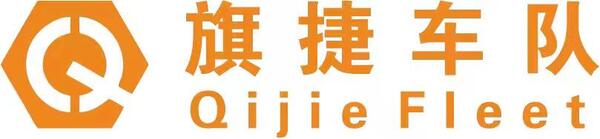 旗捷车队
Qijie Fleet